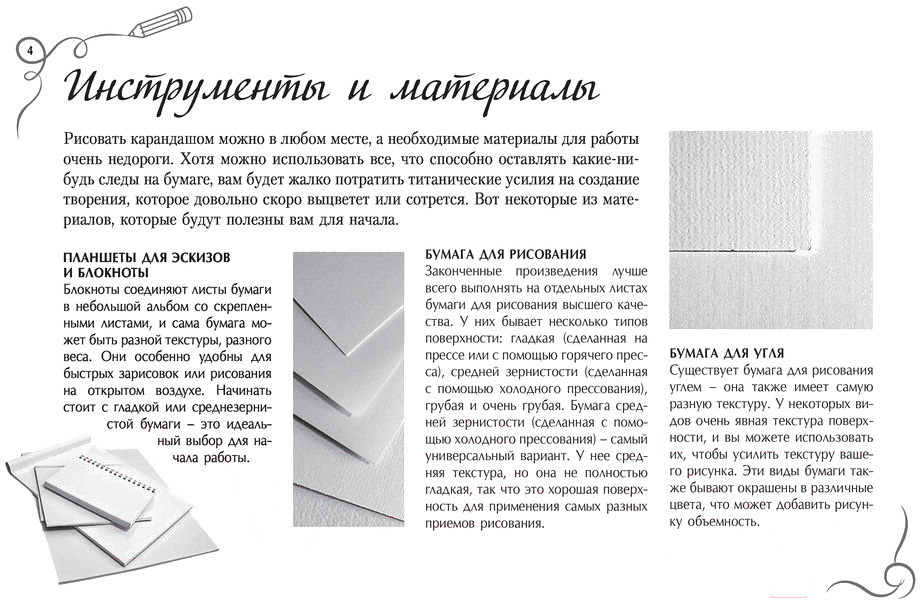 4

Инструменты и материалы

Рисовать карандашом можно в любом месте, а необходимые материалы для работы очень недороги. Хотя можно использовать все, что способно оставлять какие-нибудь следы на бумаге, вам будет жалко потратить титанические усилия на создание творения, которое довольно скоро выцветет или сотрется. Вот некоторые из материалов, которые будут полезны вам для начала.

ПЛАНШЕТЫ ДЛЯ ЭСКИЗОВ И БЛОКНОТЫ
Блокноты соединяют листы бумаги в небольшой альбом со скрепленными листами, и сама бумага может быть разной текстуры, разного веса. Они особенно удобны для быстрых зарисовок или рисования на открытом воздухе. Начинать стоит с гладкой или среднезернистой бумаги – это идеальный выбор для начала работы.

БУМАГА ДЛЯ РИСОВАНИЯ
Законченные произведения лучше всего выполнять на отдельных листах бумаги для рисования высшего качества. У них бывает несколько типов поверхности: гладкая (сделанная на прессе или с помощью горячего пресса), средней зернистости (сделанная с помощью холодного прессования), грубая и очень грубая. Бумага средней зернистости (сделанная с помощью холодного прессования) – самый универсальный вариант. У нее средняя текстура, но она не полностью гладкая, так что это хорошая поверхность для применения самых разных приемов рисования.

БУМАГА ДЛЯ УГЛЯ
Существует бумага для рисования углем – она также имеет самую разную текстуру. У некоторых видов очень явная текстура поверхности, и вы можете использовать их, чтобы усилить текстуру вашего рисунка. Эти виды бумаги также бывают окрашены в различные цвета, что может добавить рисунку объемность.